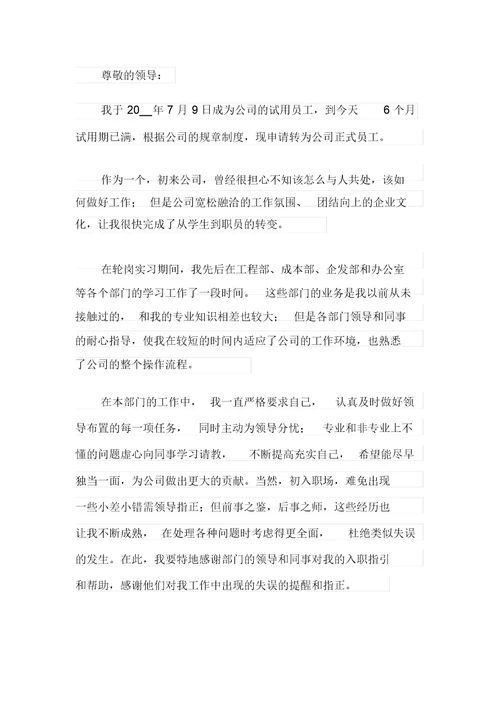 尊敬的领导：

我于 20__年 7 月 9 日成为公司的试用员工，到今天 6 个月试用期已满，根据公司的规章制度，现申请转为公司正式员工。

作为一个，初来公司，曾经很担心不知该怎么与人共处，该如何做好工作；但是公司宽松融洽的工作氛围、团结向上的企业文化，让我很快完成了从学生到职员的转变。

在轮岗实习期间，我先后在工程部、成本部、企发部和办公室等各个部门的学习工作了一段时间。这些部门的业务是我以前从未接触过的，和我的专业知识相差也较大；但是各部门领导和同事的耐心指导，使我在较短的时间内适应了公司的工作环境，也熟悉了公司的整个操作流程。

在本部门的工作中，我一直严格要求自己，认真及时做好领导布置的每一项任务，同时主动为领导分忧；专业和非专业上不懂的问题虚心向同事学习请教，不断提高充实自己，希望能尽早独当一面，为公司做出更大的贡献。当然，初入职场，难免出现一些小差小错需领导指正；但前事之鉴，后事之师，这些经历也让我不断成熟，在处理各种问题时考虑得更全面，杜绝类似失误的发生。在此，我要特地感谢部门的领导和同事对我的入职指引和帮助，感谢他们对我工作中出现的失误的提醒和指正。